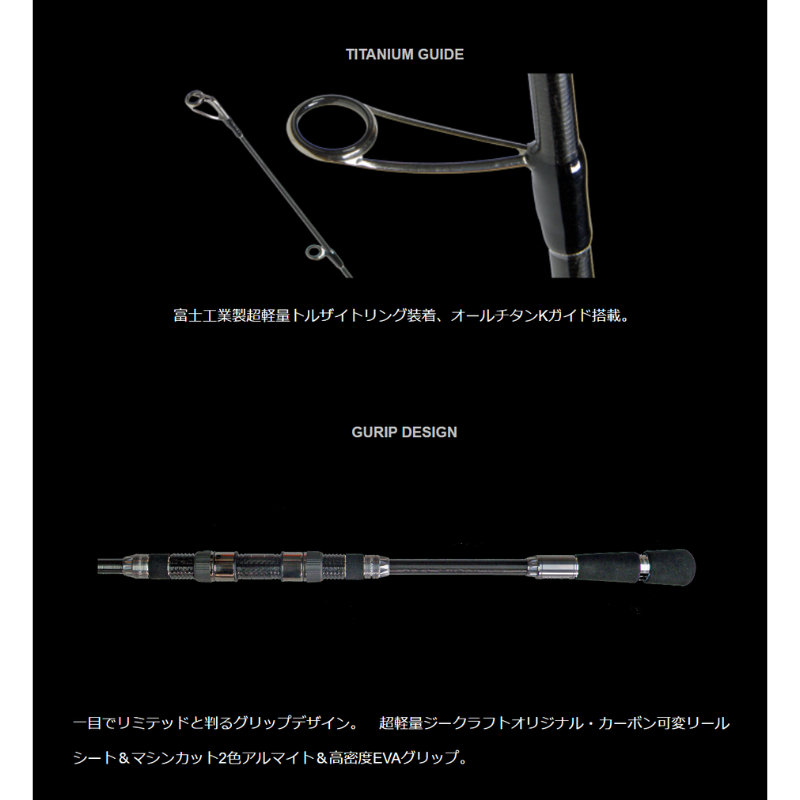 TITANIUM GUIDE

富士工業製超軽量トルザイトリング装着、オールチタンKガイド搭載。

GURIP DESIGN

一目でリミテッドと判るグリップデザイン。　超軽量ジークラフトオリジナル・カーボン可変リールシート＆マシンカット2色アルマイト＆高密度EVAグリップ。